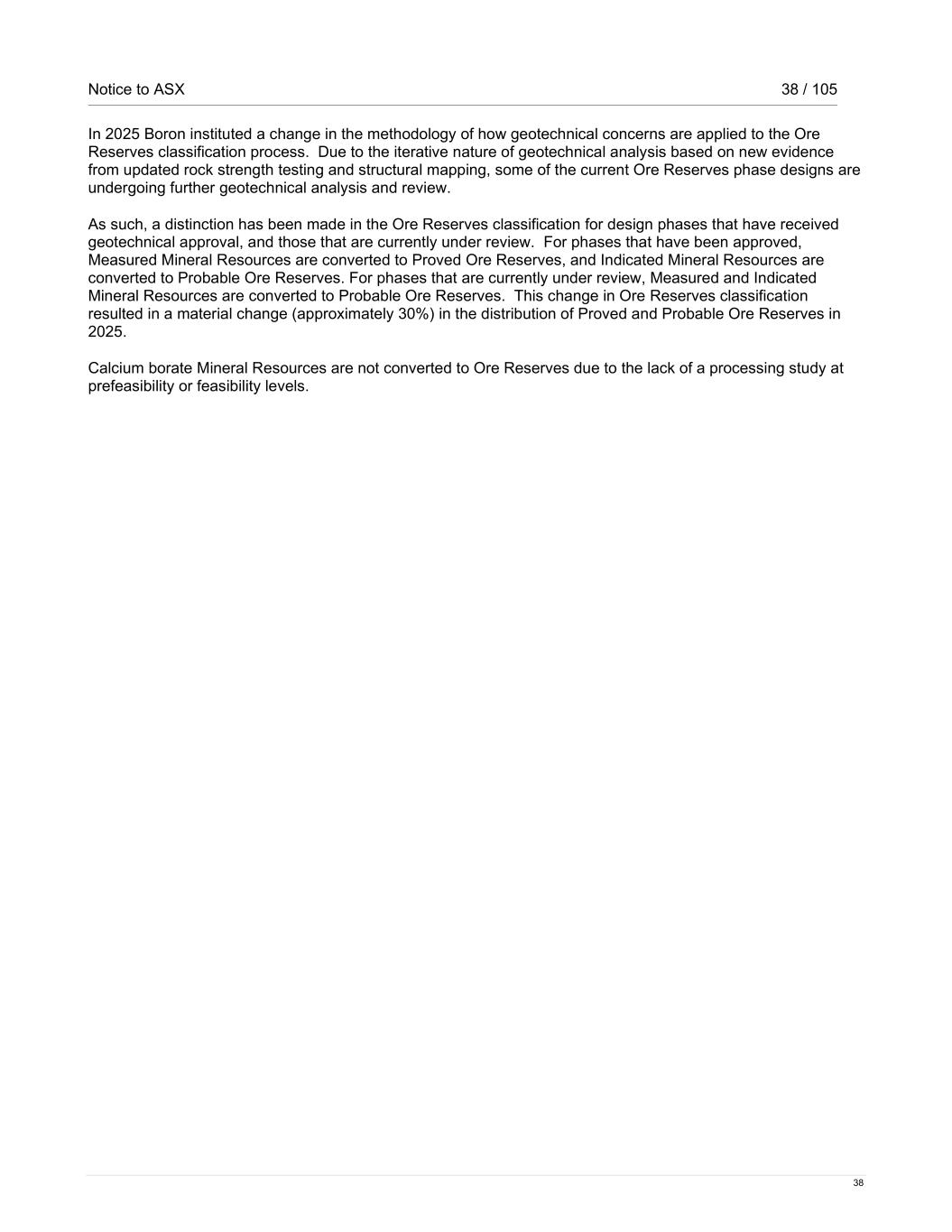 Notice to ASX 38 / 105

In 2025 Boron instituted a change in the methodology of how geotechnical concerns are applied to the Ore Reserves classification process. Due to the iterative nature of geotechnical analysis based on new evidence from updated rock strength testing and structural mapping, some of the current Ore Reserves phase designs are undergoing further geotechnical analysis and review.

As such, a distinction has been made in the Ore Reserves classification for design phases that have received geotechnical approval, and those that are currently under review. For phases that have been approved, Measured Mineral Resources are converted to Proved Ore Reserves, and Indicated Mineral Resources are converted to Probable Ore Reserves. For phases that are currently under review, Measured and Indicated Mineral Resources are converted to Probable Ore Reserves. This change in Ore Reserves classification resulted in a material change (approximately 30%) in the distribution of Proved and Probable Ore Reserves in 2025.

Calcium borate Mineral Resources are not converted to Ore Reserves due to the lack of a processing study at prefeasibility or feasibility levels.

38